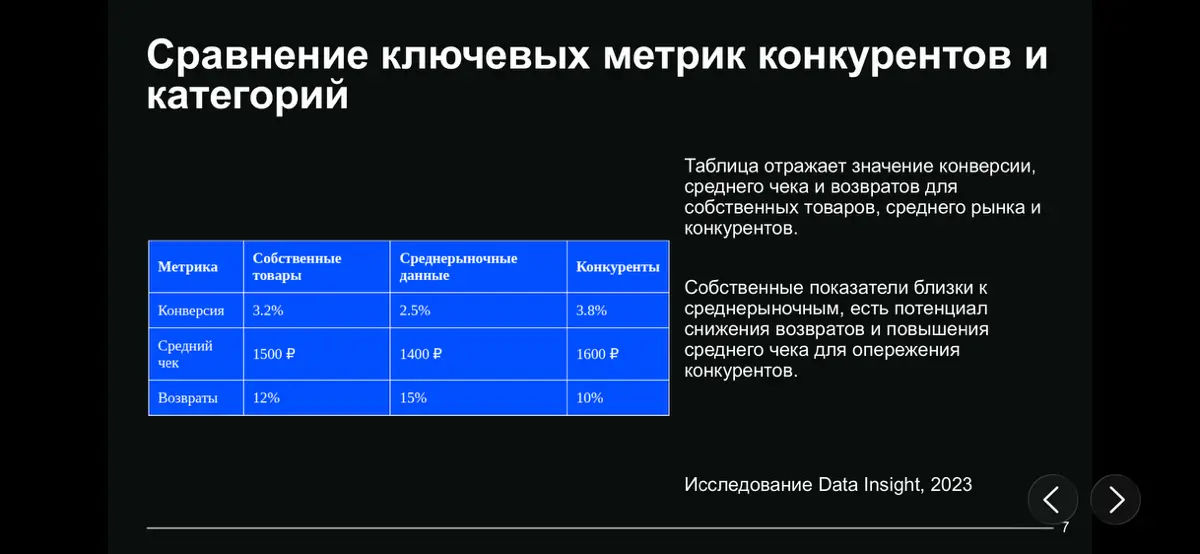 Сравнение ключевых метрик конкурентов и категорий

| Метрика | Собственные товары | Среднерыночные данные | Конкуренты |
|---|---|---|---|
| Конверсия | 3.2% | 2.5% | 3.8% |
| Средний чек | 1500 ₽ | 1400 ₽ | 1600 ₽ |
| Возвраты | 12% | 15% | 10% |

Таблица отражает значение конверсии, среднего чека и возвратов для собственных товаров, среднего рынка и конкурентов.

Собственные показатели близки к среднерыночным, есть потенциал снижения возвратов и повышения среднего чека для опережения конкурентов.

Исследование Data Insight, 2023

7